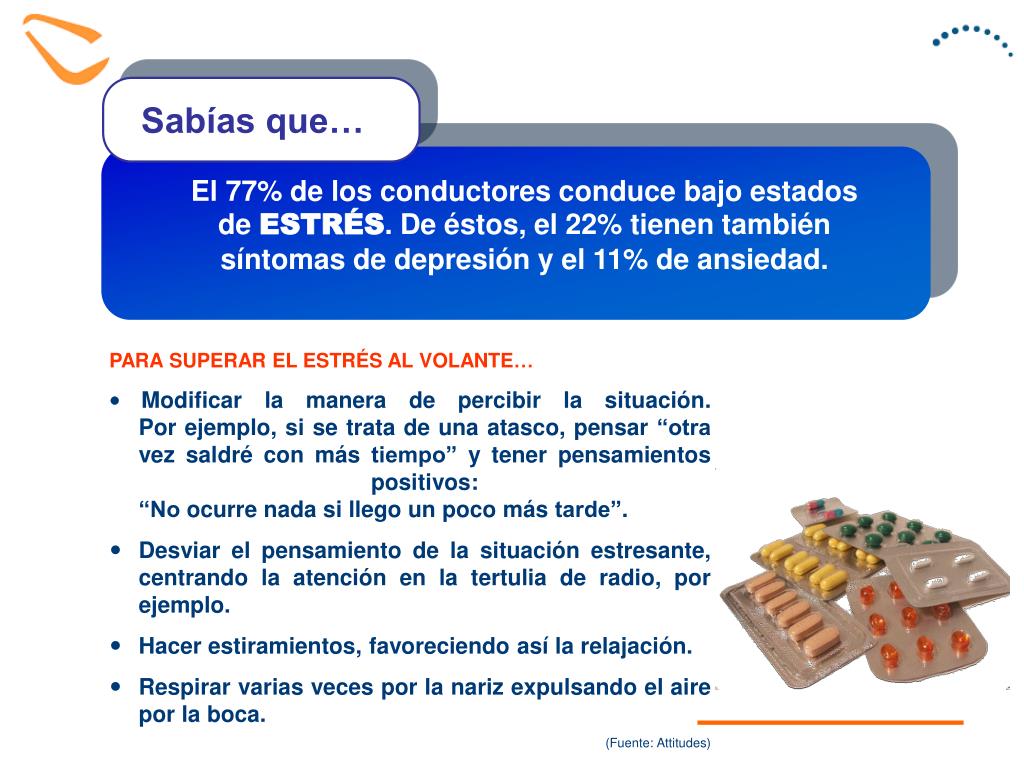 Sabías que…

El 77% de los conductores conduce bajo estados de ESTRÉS. De éstos, el 22% tienen también síntomas de depresión y el 11% de ansiedad.

PARA SUPERAR EL ESTRÉS AL VOLANTE…

• Modificar la manera de percibir la situación. Por ejemplo, si se trata de una atasco, pensar “otra vez saldré con más tiempo” y tener pensamientos positivos:
“No ocurre nada si llego un poco más tarde”.

• Desviar el pensamiento de la situación estresante, centrando la atención en la tertulia de radio, por ejemplo.

• Hacer estiramientos, favoreciendo así la relajación.

• Respirar varias veces por la nariz expulsando el aire por la boca.

(Fuente: Attitudes)